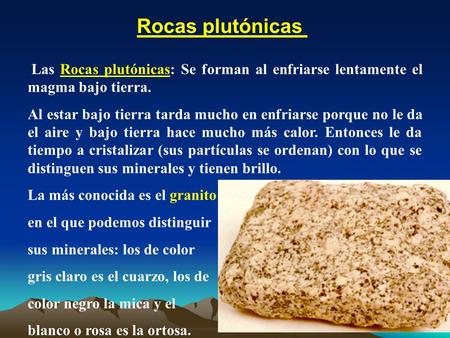 Rocas plutónicas

Las Rocas plutónicas: Se forman al enfriarse lentamente el magma bajo tierra.

Al estar bajo tierra tarda mucho en enfriarse porque no le da el aire y bajo tierra hace mucho más calor. Entonces le da tiempo a cristalizar (sus partículas se ordenan) con lo que se distinguen sus minerales y tienen brillo.

La más conocida es el granito en el que podemos distinguir sus minerales: los de color gris claro es el cuarzo, los de color negro la mica y el blanco o rosa es la ortosa.